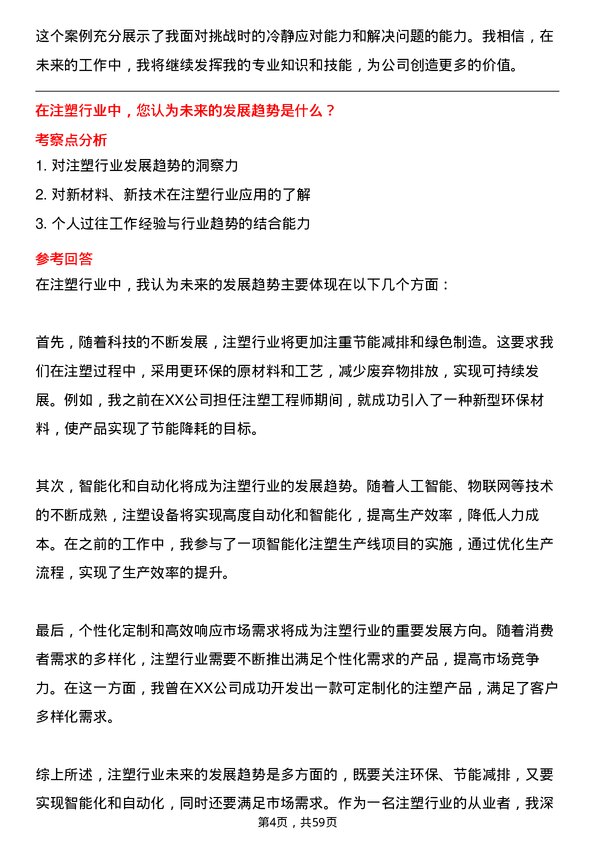 这个案例充分展示了我面对挑战时的冷静应对能力和解决问题的能力。我相信，在未来的工作中，我将继续发挥我的专业知识和技能，为公司创造更多的价值。

在注塑行业中，您认为未来的发展趋势是什么？

考察点分析

1. 对注塑行业发展趋势的洞察力
2. 对新材料、新技术在注塑行业应用的了解
3. 个人过往工作经验与行业趋势的结合能力

参考回答

在注塑行业中，我认为未来的发展趋势主要体现在以下几个方面：

首先，随着科技的不断发展，注塑行业将更加注重节能减排和绿色制造。这要求我们在注塑过程中，采用更环保的原材料和工艺，减少废弃物排放，实现可持续发展。例如，我之前在XX公司担任注塑工程师期间，就成功引入了一种新型环保材料，使产品实现了节能降耗的目标。

其次，智能化和自动化将成为注塑行业的发展趋势。随着人工智能、物联网等技术的不断成熟，注塑设备将实现高度自动化和智能化，提高生产效率，降低人力成本。在之前的工作中，我参与了一项智能化注塑生产线项目的实施，通过优化生产流程，实现了生产效率的提升。

最后，个性化定制和高效响应市场需求将成为注塑行业的重要发展方向。随着消费者需求的多样化，注塑行业需要不断推出满足个性化需求的产品，提高市场竞争力。在这一方面，我曾在XX公司成功开发出一款可定制化的注塑产品，满足了客户多样化需求。

综上所述，注塑行业未来的发展趋势是多方面的，既要关注环保、节能减排，又要实现智能化和自动化，同时还要满足市场需求。作为一名注塑行业的从业者，我深

第4页，共59页